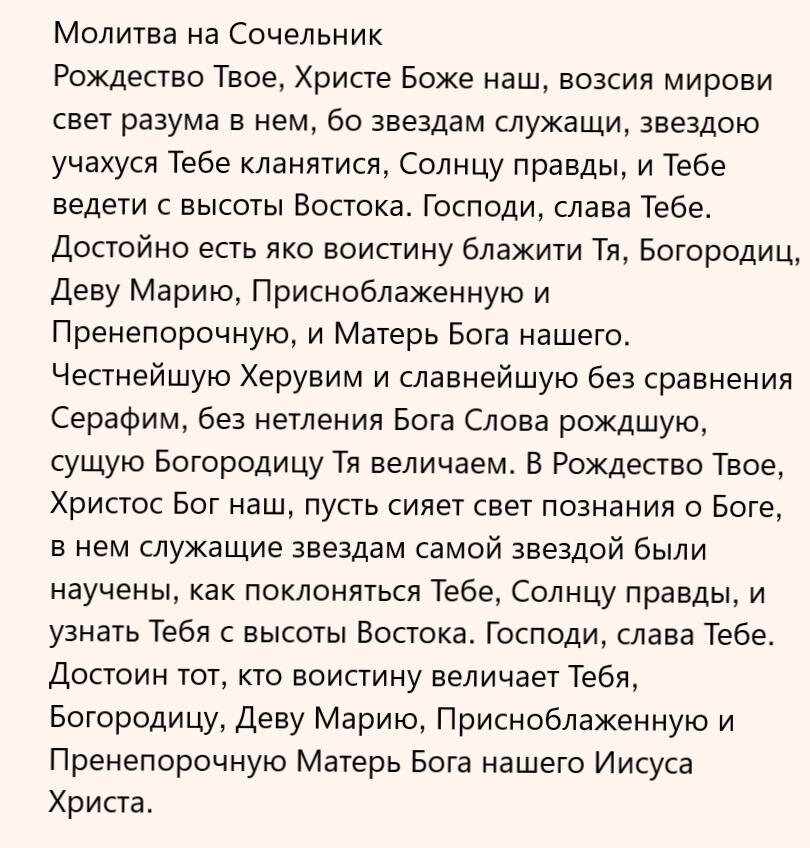 Молитва на Сочельник
Рождество Твое, Христе Боже наш, возсия мирови свет разума в нем, бо звездам служащи, звездою учахуся Тебе кланятися, Солнцу правды, и Тебе ведети с высоты Востока. Господи, слава Тебе. Достойно есть яко воистину блажити Тя, Богородиц, Деву Марию, Присноблаженную и Пренепорочную, и Матерь Бога нашего. Честнейшую Херувим и славнейшую без сравнения Серафим, без нетления Бога Слова рождшую, сущую Богородицу Тя величаем. В Рождество Твое, Христос Бог наш, пусть сияет свет познания о Боге, в нем служащие звездам самой звездой были научены, как поклоняться Тебе, Солнцу правды, и узнать Тебя с высоты Востока. Господи, слава Тебе. Достоин тот, кто воистину величает Тебя, Богородицу, Деву Марию, Присноблаженную и Пренепорочную Матерь Бога нашего Иисуса Христа.